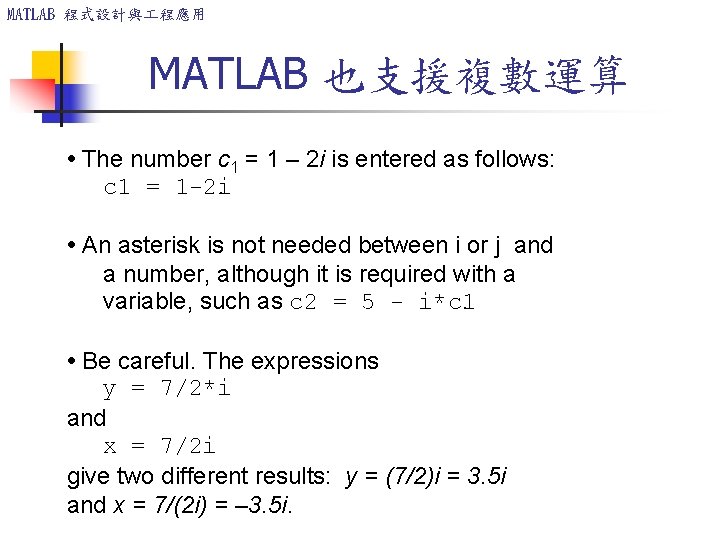 MATLAB 程式設計與工程應用

MATLAB 也支援複數運算

• The number $c_1 = 1 – 2i$ is entered as follows:
c1 = 1-2i

• An asterisk is not needed between i or j and a number, although it is required with a variable, such as c2 = 5 - i*c1

• Be careful. The expressions
y = 7/2*i
and
x = 7/2i
give two different results: $y = (7/2)i = 3.5i$ and $x = 7/(2i) = –3.5i$.